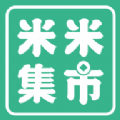 米米
集市